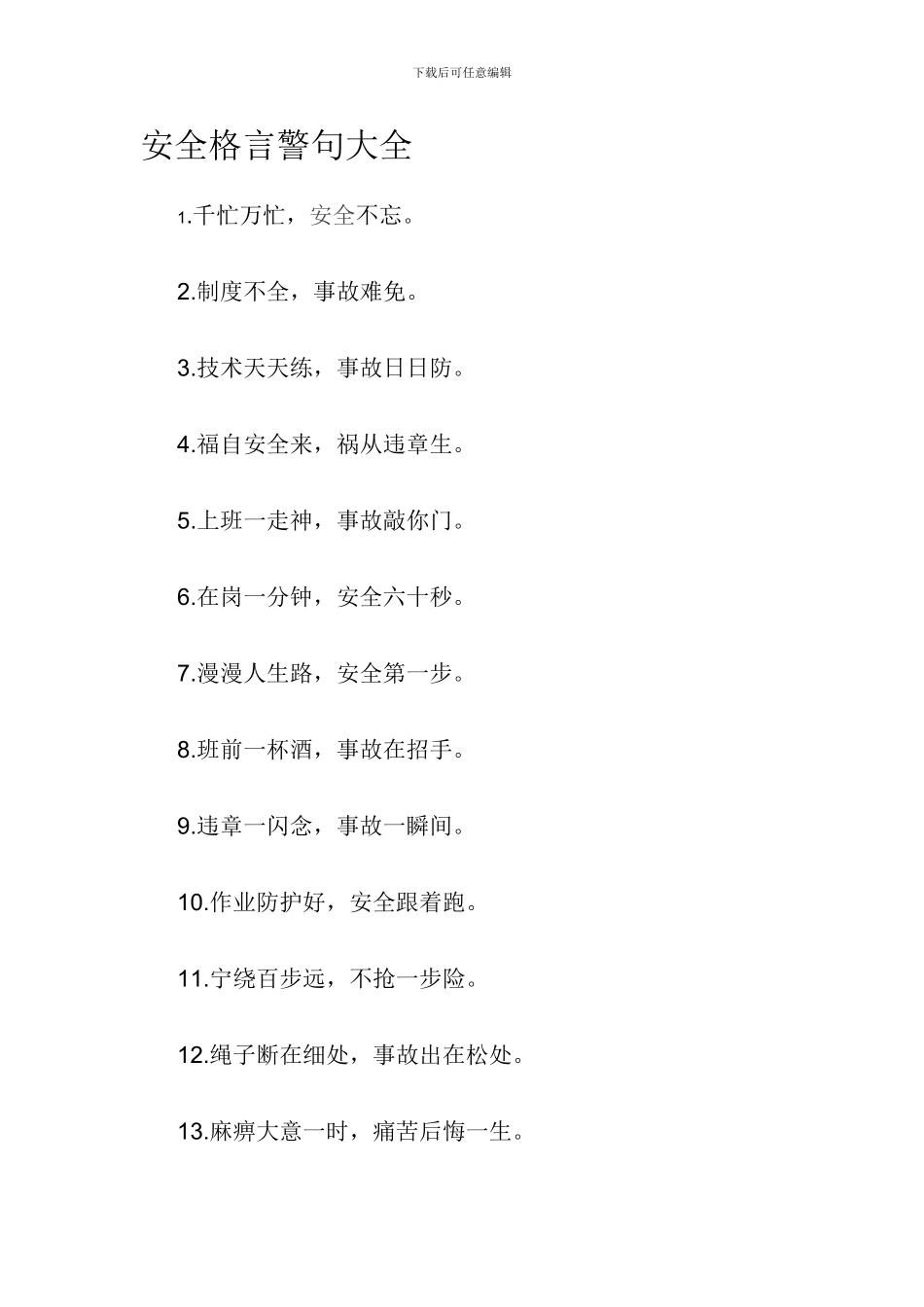 下载后可任意编辑

安全格言警句大全

1.千忙万忙，安全不忘。

2.制度不全，事故难免。

3.技术天天练，事故日日防。

4.福自安全来，祸从违章生。

5.上班一走神，事故敲你门。

6.在岗一分钟，安全六十秒。

7.漫漫人生路，安全第一步。

8.班前一杯酒，事故在招手。

9.违章一闪念，事故一瞬间。

10.作业防护好，安全跟着跑。

11.宁绕百步远，不抢一步险。

12.绳子断在细处，事故出在松处。

13.麻痹大意一时，痛苦后悔一生。